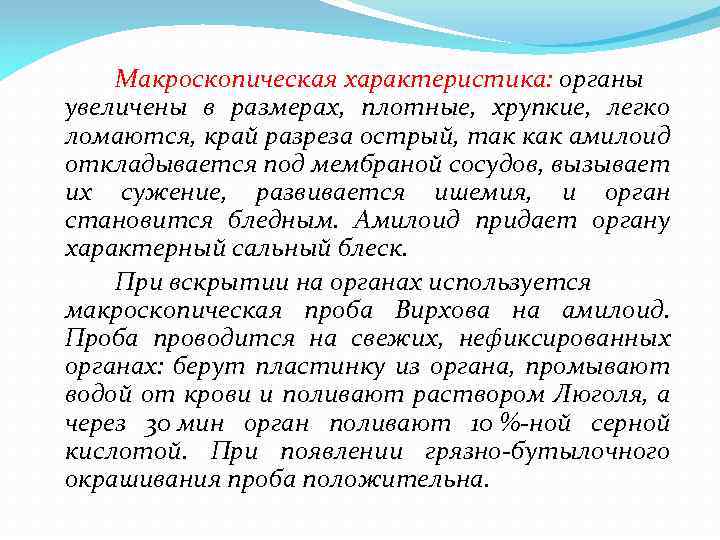 Макроскопическая характеристика: органы увеличены в размерах, плотные, хрупкие, легко ломаются, край разреза острый, так как амилоид откладывается под мембраной сосудов, вызывает их сужение, развивается ишемия, и орган становится бледным. Амилоид придает органу характерный сальный блеск.

При вскрытии на органах используется макроскопическая проба Вирхова на амилоид. Проба проводится на свежих, нефиксированных органах: берут пластинку из органа, промывают водой от крови и поливают раствором Люголя, а через 30 мин орган поливают 10 %-ной серной кислотой. При появлении грязно-бутылочного окрашивания проба положительна.